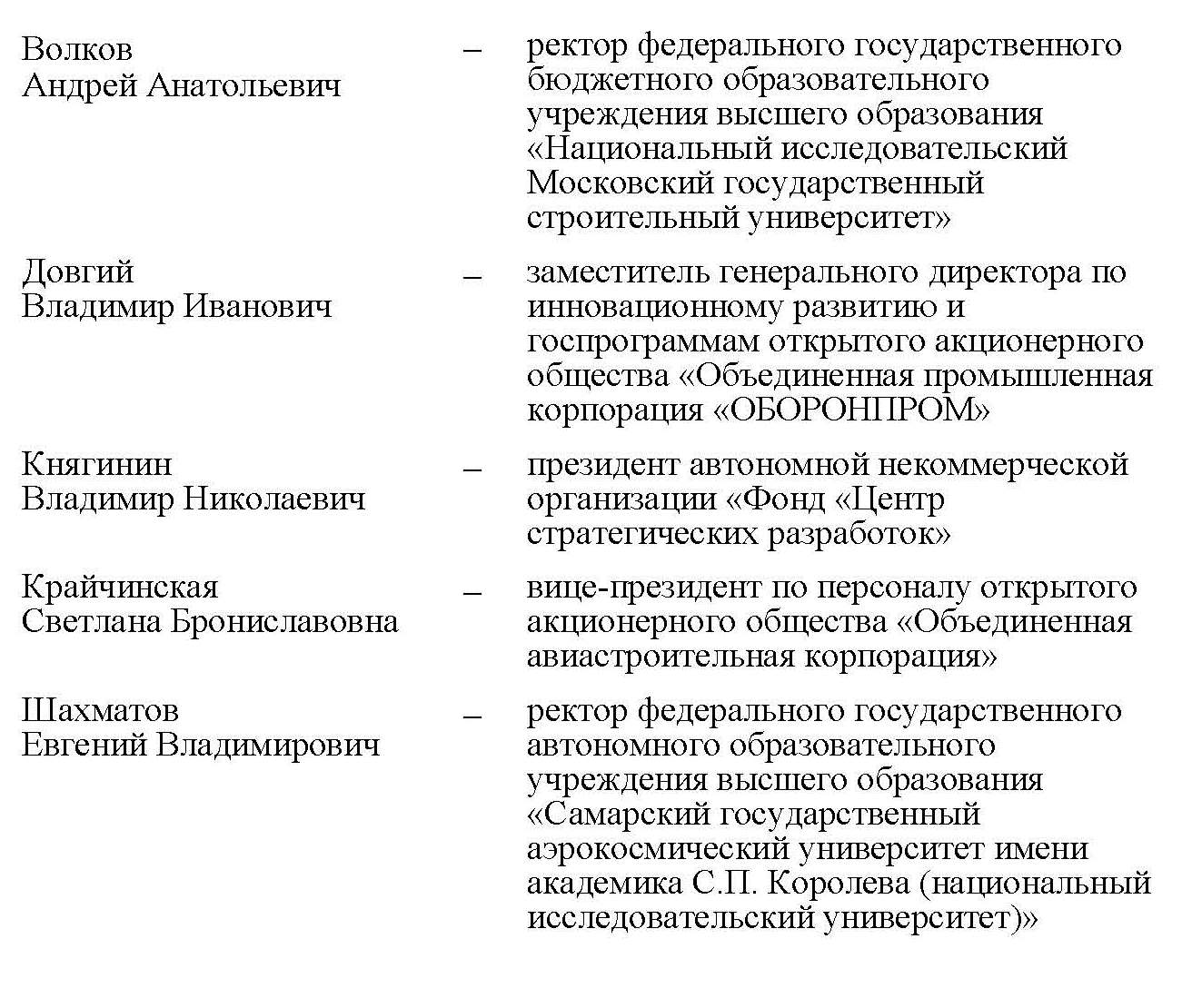 Волков Андрей Анатольевич – ректор федерального государственного бюджетного образовательного учреждения высшего образования «Национальный исследовательский Московский государственный строительный университет»

Довгий Владимир Иванович – заместитель генерального директора по инновационному развитию и госпрограммам открытого акционерного общества «Объединенная промышленная корпорация «ОБОРОНПРОМ»

Княгинин Владимир Николаевич – президент автономной некоммерческой организации «Фонд «Центр стратегических разработок»

Крайчинская Светлана Брониславовна – вице-президент по персоналу открытого акционерного общества «Объединенная авиастроительная корпорация»

Шахматов Евгений Владимирович – ректор федерального государственного автономного образовательного учреждения высшего образования «Самарский государственный аэрокосмический университет имени академика С.П. Королева (национальный исследовательский университет)»